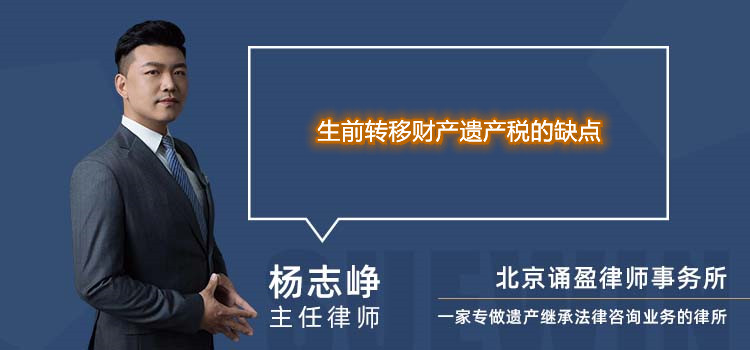 生前转移财产遗产税的缺点

杨志峥
主任律师

北京诵盈律师事务所
一家专做遗产继承法律咨询业务的律所